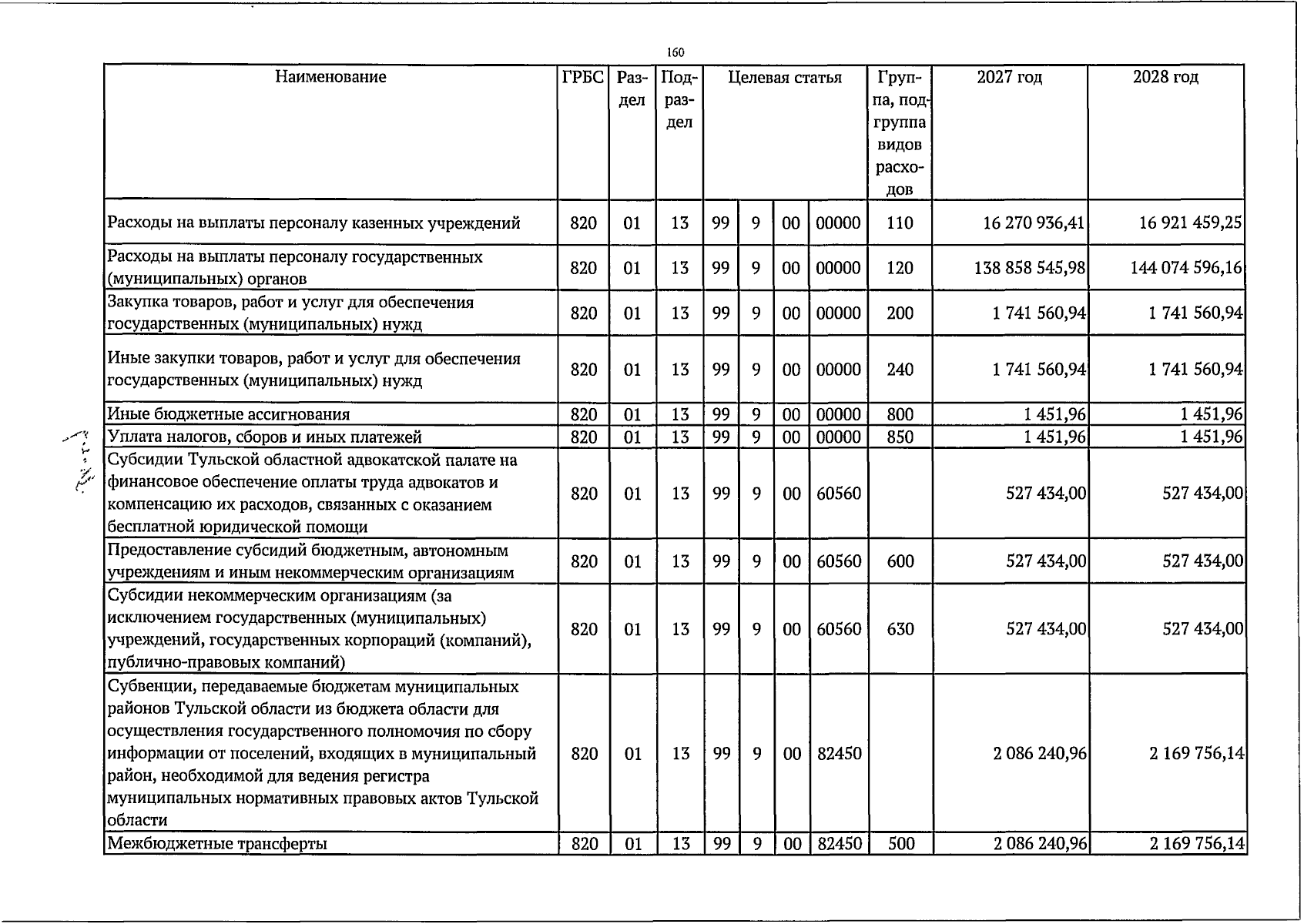 160

| Наименование | ГРБС | Раздел | Подраздел | Целевая статья | | | | Группа, подгруппа видов расходов | 2027 год | 2028 год |
|---|---|---|---|---|---|---|---|---|---|---|
| Расходы на выплаты персоналу казенных учреждений | 820 | 01 | 13 | 99 | 9 | 00 | 00000 | 110 | 16 270 936,41 | 16 921 459,25 |
| Расходы на выплаты персоналу государственных (муниципальных) органов | 820 | 01 | 13 | 99 | 9 | 00 | 00000 | 120 | 138 858 545,98 | 144 074 596,16 |
| Закупка товаров, работ и услуг для обеспечения государственных (муниципальных) нужд | 820 | 01 | 13 | 99 | 9 | 00 | 00000 | 200 | 1 741 560,94 | 1 741 560,94 |
| Иные закупки товаров, работ и услуг для обеспечения государственных (муниципальных) нужд | 820 | 01 | 13 | 99 | 9 | 00 | 00000 | 240 | 1 741 560,94 | 1 741 560,94 |
| Иные бюджетные ассигнования | 820 | 01 | 13 | 99 | 9 | 00 | 00000 | 800 | 1 451,96 | 1 451,96 |
| Уплата налогов, сборов и иных платежей | 820 | 01 | 13 | 99 | 9 | 00 | 00000 | 850 | 1 451,96 | 1 451,96 |
| Субсидии Тульской областной адвокатской палате на финансовое обеспечение оплаты труда адвокатов и компенсацию их расходов, связанных с оказанием бесплатной юридической помощи | 820 | 01 | 13 | 99 | 9 | 00 | 60560 | | 527 434,00 | 527 434,00 |
| Предоставление субсидий бюджетным, автономным учреждениям и иным некоммерческим организациям | 820 | 01 | 13 | 99 | 9 | 00 | 60560 | 600 | 527 434,00 | 527 434,00 |
| Субсидии некоммерческим организациям (за исключением государственных (муниципальных) учреждений, государственных корпораций (компаний), публично-правовых компаний) | 820 | 01 | 13 | 99 | 9 | 00 | 60560 | 630 | 527 434,00 | 527 434,00 |
| Субвенции, передаваемые бюджетам муниципальных районов Тульской области из бюджета области для осуществления государственного полномочия по сбору информации от поселений, входящих в муниципальный район, необходимой для ведения регистра муниципальных нормативных правовых актов Тульской области | 820 | 01 | 13 | 99 | 9 | 00 | 82450 | | 2 086 240,96 | 2 169 756,14 |
| Межбюджетные трансферты | 820 | 01 | 13 | 99 | 9 | 00 | 82450 | 500 | 2 086 240,96 | 2 169 756,14 |